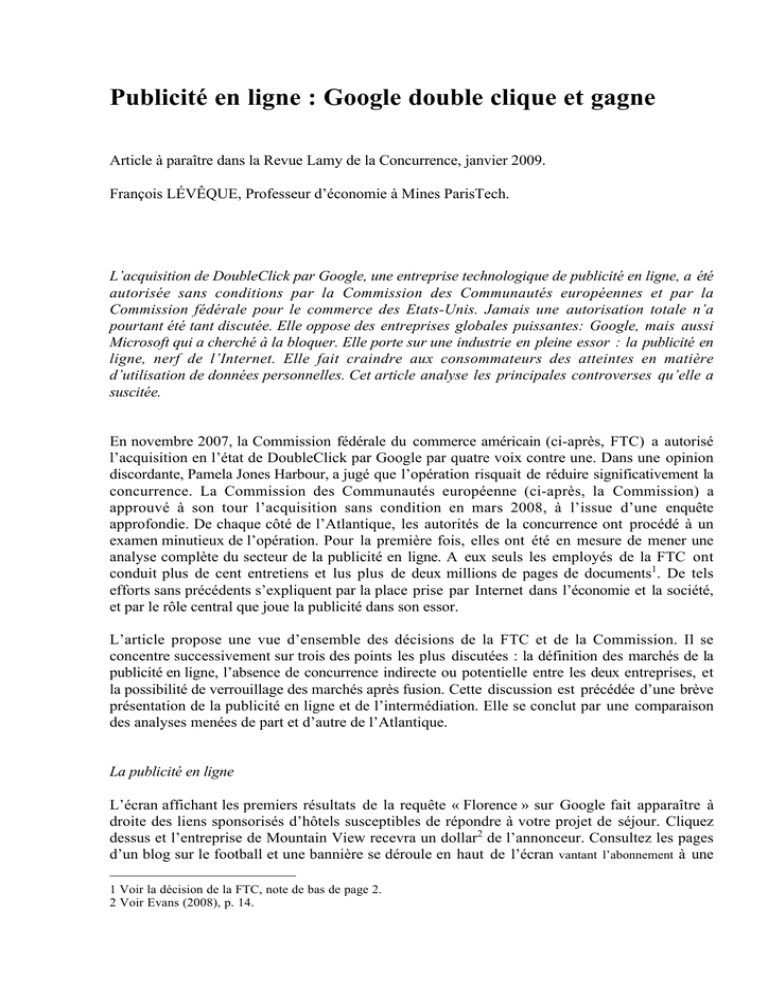 Publicité en ligne : Google double clique et gagne

Article à paraître dans la Revue Lamy de la Concurrence, janvier 2009.

François LÉVÊQUE, Professeur d'économie à Mines ParisTech.

L'acquisition de DoubleClick par Google, une entreprise technologique de publicité en ligne, a été autorisée sans conditions par la Commission des Communautés européennes et par la Commission fédérale pour le commerce des Etats-Unis. Jamais une autorisation totale n'a pourtant été tant discutée. Elle oppose des entreprises globales puissantes: Google, mais aussi Microsoft qui a cherché à la bloquer. Elle porte sur une industrie en pleine essor : la publicité en ligne, nerf de l'Internet. Elle fait craindre aux consommateurs des atteintes en matière d'utilisation de données personnelles. Cet article analyse les principales controverses qu'elle a suscitée.

En novembre 2007, la Commission fédérale du commerce américain (ci-après, FTC) a autorisé l'acquisition en l'état de DoubleClick par Google par quatre voix contre une. Dans une opinion discordante, Pamela Jones Harbour, a jugé que l'opération risquait de réduire significativement la concurrence. La Commission des Communautés européenne (ci-après, la Commission) a approuvé à son tour l'acquisition sans condition en mars 2008, à l'issue d'une enquête approfondie. De chaque côté de l'Atlantique, les autorités de la concurrence ont procédé à un examen minutieux de l'opération. Pour la première fois, elles ont été en mesure de mener une analyse complète du secteur de la publicité en ligne. A eux seuls les employés de la FTC ont conduit plus de cent entretiens et lus plus de deux millions de pages de documents$^1$. De tels efforts sans précédents s'expliquent par la place prise par Internet dans l'économie et la société, et par le rôle central que joue la publicité dans son essor.

L'article propose une vue d'ensemble des décisions de la FTC et de la Commission. Il se concentre successivement sur trois des points les plus discutées : la définition des marchés de la publicité en ligne, l'absence de concurrence indirecte ou potentielle entre les deux entreprises, et la possibilité de verrouillage des marchés après fusion. Cette discussion est précédée d'une brève présentation de la publicité en ligne et de l'intermédiation. Elle se conclut par une comparaison des analyses menées de part et d'autre de l'Atlantique.

La publicité en ligne

L'écran affichant les premiers résultats de la requête « Florence » sur Google fait apparaître à droite des liens sponsorisés d'hôtels susceptibles de répondre à votre projet de séjour. Cliquez dessus et l'entreprise de Mountain View recevra un dollar$^2$ de l'annonceur. Consultez les pages d'un blog sur le football et une bannière se déroule en haut de l'écran vantant l'abonnement à une

1 Voir la décision de la FTC, note de bas de page 2.
2 Voir Evans (2008), p. 14.